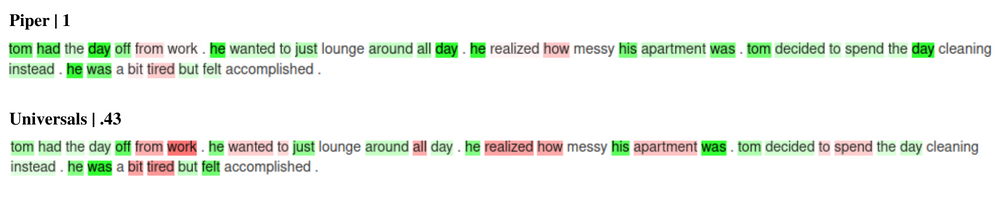 **Piper | 1**

tom had the day off from work . he wanted to just lounge around all day . he realized how messy his apartment was . tom decided to spend the day cleaning instead . he was a bit tired but felt accomplished .

**Universals | .43**

tom had the day off from work . he wanted to just lounge around all day . he realized how messy his apartment was . tom decided to spend the day cleaning instead . he was a bit tired but felt accomplished .